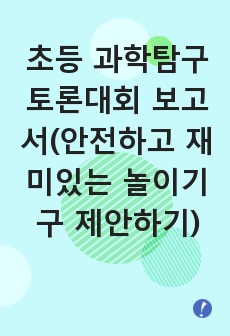 초등 과학탐구 토론대회 보고서(안전하고 재미있는 놀이기구 제안하기)

!